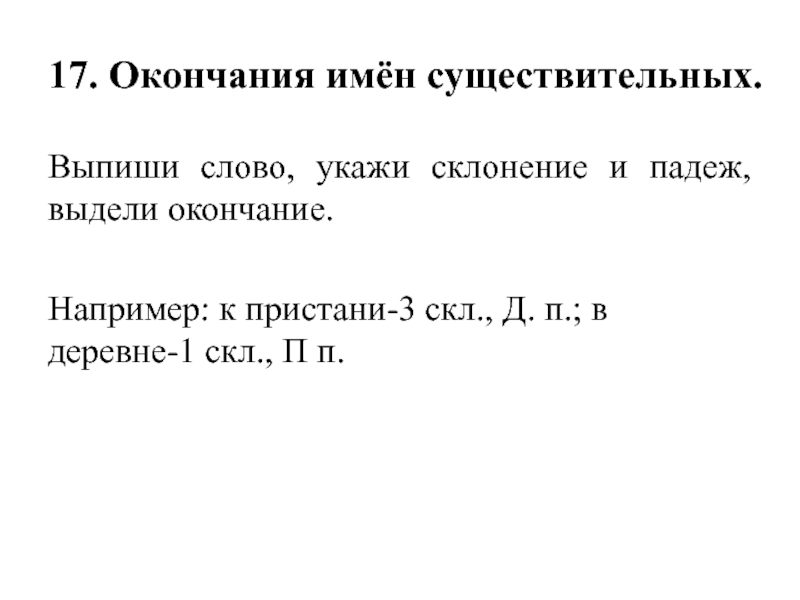 17. Окончания имён существительных.

Выпиши слово, укажи склонение и падеж, выдели окончание.

Например: к пристани-3 скл., Д. п.; в деревне-1 скл., П п.